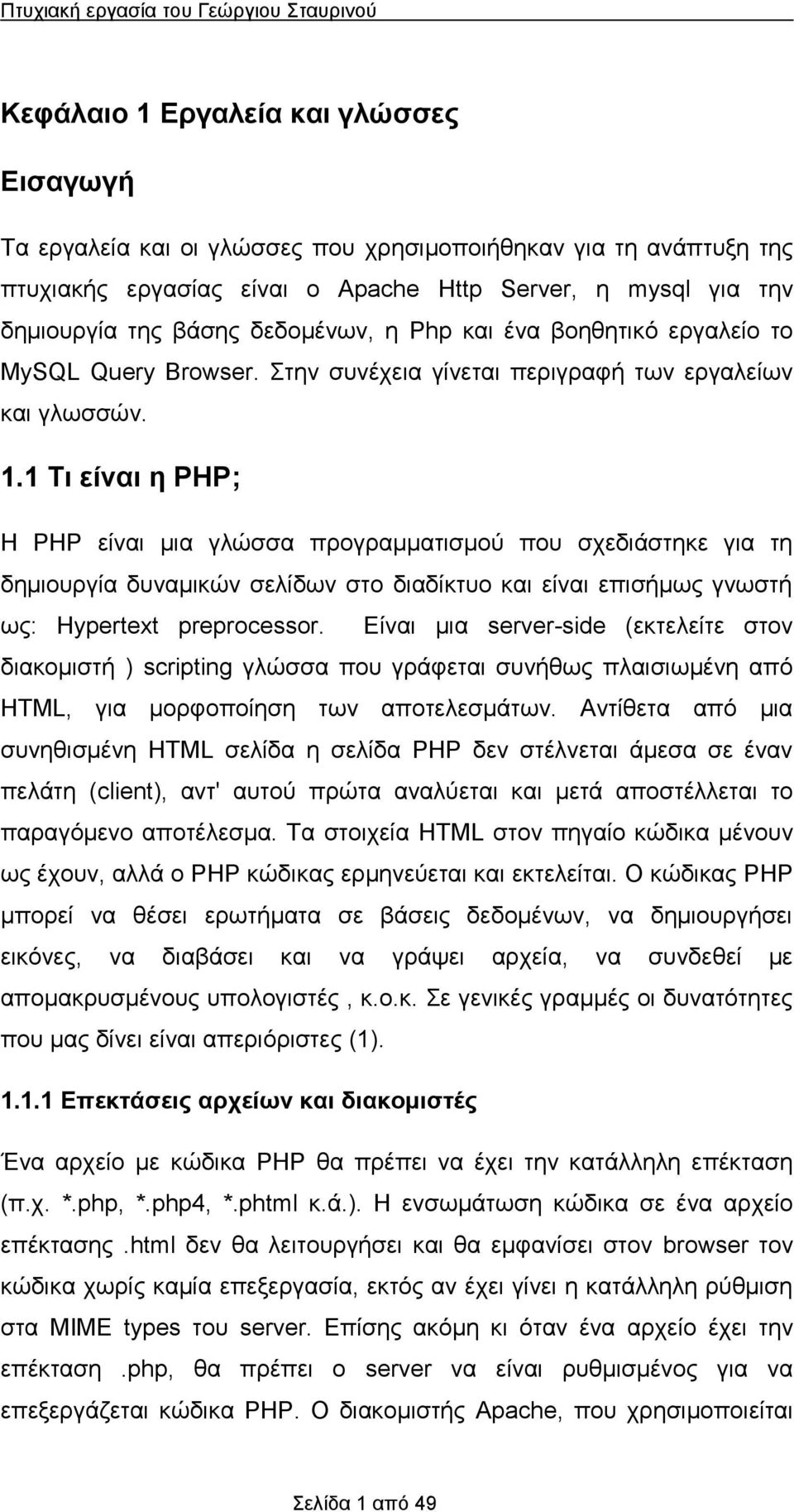 Πτυχιακή εργασία του Γεώργιου Σταυρινού

Κεφάλαιο 1 Εργαλεία και γλώσσες

Εισαγωγή

Τα εργαλεία και οι γλώσσες που χρησιμοποιήθηκαν για τη ανάπτυξη της πτυχιακής εργασίας είναι ο Apache Http Server, η mysql για την δημιουργία της βάσης δεδομένων, η Php και ένα βοηθητικό εργαλείο το MySQL Query Browser. Στην συνέχεια γίνεται περιγραφή των εργαλείων και γλωσσών.

1.1 Τι είναι η PHP;

Η PHP είναι μια γλώσσα προγραμματισμού που σχεδιάστηκε για τη δημιουργία δυναμικών σελίδων στο διαδίκτυο και είναι επισήμως γνωστή ως: Hypertext preprocessor. Είναι μια server-side (εκτελείτε στον διακομιστή ) scripting γλώσσα που γράφεται συνήθως πλαισιωμένη από HTML, για μορφοποίηση των αποτελεσμάτων. Αντίθετα από μια συνηθισμένη HTML σελίδα η σελίδα PHP δεν στέλνεται άμεσα σε έναν πελάτη (client), αντ' αυτού πρώτα αναλύεται και μετά αποστέλλεται το παραγόμενο αποτέλεσμα. Τα στοιχεία HTML στον πηγαίο κώδικα μένουν ως έχουν, αλλά ο PHP κώδικας ερμηνεύεται και εκτελείται. Ο κώδικας PHP μπορεί να θέσει ερωτήματα σε βάσεις δεδομένων, να δημιουργήσει εικόνες, να διαβάσει και να γράψει αρχεία, να συνδεθεί με απομακρυσμένους υπολογιστές , κ.ο.κ. Σε γενικές γραμμές οι δυνατότητες που μας δίνει είναι απεριόριστες (1).

1.1.1 Επεκτάσεις αρχείων και διακομιστές

Ένα αρχείο με κώδικα PHP θα πρέπει να έχει την κατάλληλη επέκταση (π.χ. *.php, *.php4, *.phtml κ.ά.). Η ενσωμάτωση κώδικα σε ένα αρχείο επέκτασης .html δεν θα λειτουργήσει και θα εμφανίσει στον browser τον κώδικα χωρίς καμία επεξεργασία, εκτός αν έχει γίνει η κατάλληλη ρύθμιση στα MIME types του server. Επίσης ακόμη κι όταν ένα αρχείο έχει την επέκταση .php, θα πρέπει ο server να είναι ρυθμισμένος για να επεξεργάζεται κώδικα PHP. Ο διακομιστής Apache, που χρησιμοποιείται

Σελίδα 1 από 49